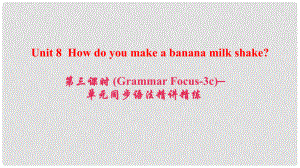 Unit 8  How do you make a banana milk shake?

第三课时 (Grammar Focus-3c)—
单元同步语法精讲精练